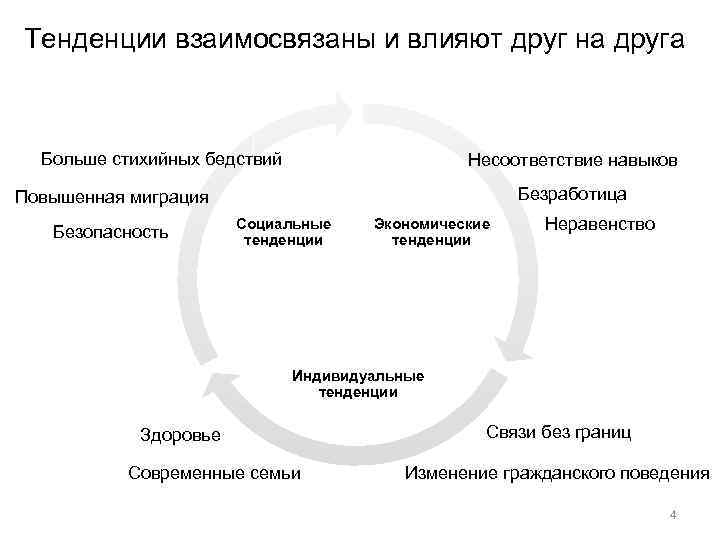 Тенденции взаимосвязаны и влияют друг на друга

Больше стихийных бедствий

Повышенная миграция

Безопасность

Социальные тенденции

Экономические тенденции

Несоответствие навыков

Безработица

Неравенство

Индивидуальные тенденции

Здоровье

Современные семьи

Связи без границ

Изменение гражданского поведения

4